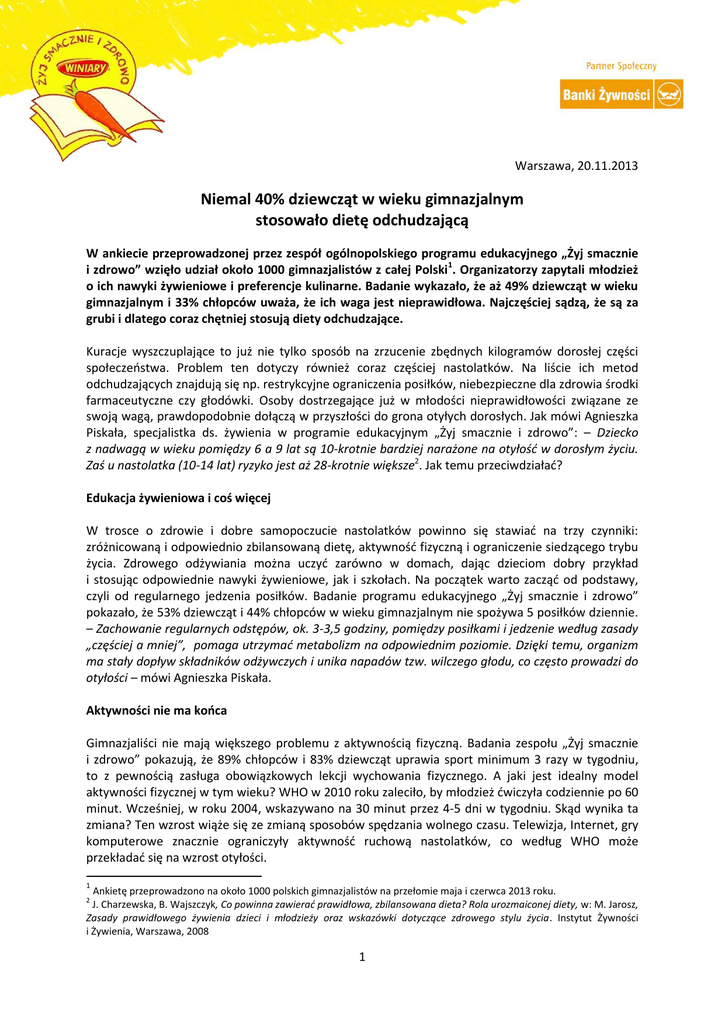 ŻYJ SMACZNIE I ZDROWO
WINIARY

Partner Społeczny
Banki Żywności

Warszawa, 20.11.2013

Niemal 40% dziewcząt w wieku gimnazjalnym stosowało dietę odchudzającą

W ankiecie przeprowadzonej przez zespół ogólnopolskiego programu edukacyjnego „Żyj smacznie i zdrowo" wzięło udział około 1000 gimnazjalistów z całej Polski$^1$. Organizatorzy zapytali młodzież o ich nawyki żywieniowe i preferencje kulinarne. Badanie wykazało, że aż 49% dziewcząt w wieku gimnazjalnym i 33% chłopców uważa, że ich waga jest nieprawidłowa. Najczęściej sądzą, że są za grubi i dlatego coraz chętniej stosują diety odchudzające.

Kuracje wyszczuplające to już nie tylko sposób na zrzucenie zbędnych kilogramów dorosłej części społeczeństwa. Problem ten dotyczy również coraz częściej nastolatków. Na liście ich metod odchudzających znajdują się np. restrykcyjne ograniczenia posiłków, niebezpieczne dla zdrowia środki farmaceutyczne czy głodówki. Osoby dostrzegające już w młodości nieprawidłowości związane ze swoją wagą, prawdopodobnie dołączą w przyszłości do grona otyłych dorosłych. Jak mówi Agnieszka Piskała, specjalistka ds. żywienia w programie edukacyjnym „Żyj smacznie i zdrowo": – Dziecko z nadwagą w wieku pomiędzy 6 a 9 lat są 10-krotnie bardziej narażone na otyłość w dorosłym życiu. Zaś u nastolatka (10-14 lat) ryzyko jest aż 28-krotnie większe$^2$. Jak temu przeciwdziałać?

Edukacja żywieniowa i coś więcej

W trosce o zdrowie i dobre samopoczucie nastolatków powinno się stawiać na trzy czynniki: zróżnicowaną i odpowiednio zbilansowaną dietę, aktywność fizyczną i ograniczenie siedzącego trybu życia. Zdrowego odżywiania można uczyć zarówno w domach, dając dzieciom dobry przykład i stosując odpowiednie nawyki żywieniowe, jak i szkołach. Na początek warto zacząć od podstawy, czyli od regularnego jedzenia posiłków. Badanie programu edukacyjnego „Żyj smacznie i zdrowo" pokazało, że 53% dziewcząt i 44% chłopców w wieku gimnazjalnym nie spożywa 5 posiłków dziennie. – Zachowanie regularnych odstępów, ok. 3-3,5 godziny, pomiędzy posiłkami i jedzenie według zasady „częściej a mniej", pomaga utrzymać metabolizm na odpowiednim poziomie. Dzięki temu, organizm ma stały dopływ składników odżywczych i unika napadów tzw. wilczego głodu, co często prowadzi do otyłości – mówi Agnieszka Piskała.

Aktywności nie ma końca

Gimnazjaliści nie mają większego problemu z aktywnością fizyczną. Badania zespołu „Żyj smacznie i zdrowo" pokazują, że 89% chłopców i 83% dziewcząt uprawia sport minimum 3 razy w tygodniu, to z pewnością zasługa obowiązkowych lekcji wychowania fizycznego. A jaki jest idealny model aktywności fizycznej w tym wieku? WHO w 2010 roku zaleciło, by młodzież ćwiczyła codziennie po 60 minut. Wcześniej, w roku 2004, wskazywano na 30 minut przez 4-5 dni w tygodniu. Skąd wynika ta zmiana? Ten wzrost wiąże się ze zmianą sposobów spędzania wolnego czasu. Telewizja, Internet, gry komputerowe znacznie ograniczyły aktywność ruchową nastolatków, co według WHO może przekładać się na wzrost otyłości.

$^1$ Ankietę przeprowadzono na około 1000 polskich gimnazjalistów na przełomie maja i czerwca 2013 roku.
$^2$ J. Charzewska, B. Wajszczyk, Co powinna zawierać prawidłowa, zbilansowana dieta? Rola urozmaiconej diety, w: M. Jarosz, Zasady prawidłowego żywienia dzieci i młodzieży oraz wskazówki dotyczące zdrowego stylu życia. Instytut Żywności i Żywienia, Warszawa, 2008

1